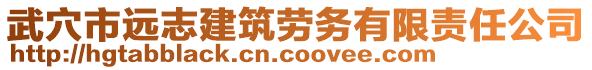 武穴市远志建筑劳务有限责任公司
http://hgtabblack.cn.coovee.com